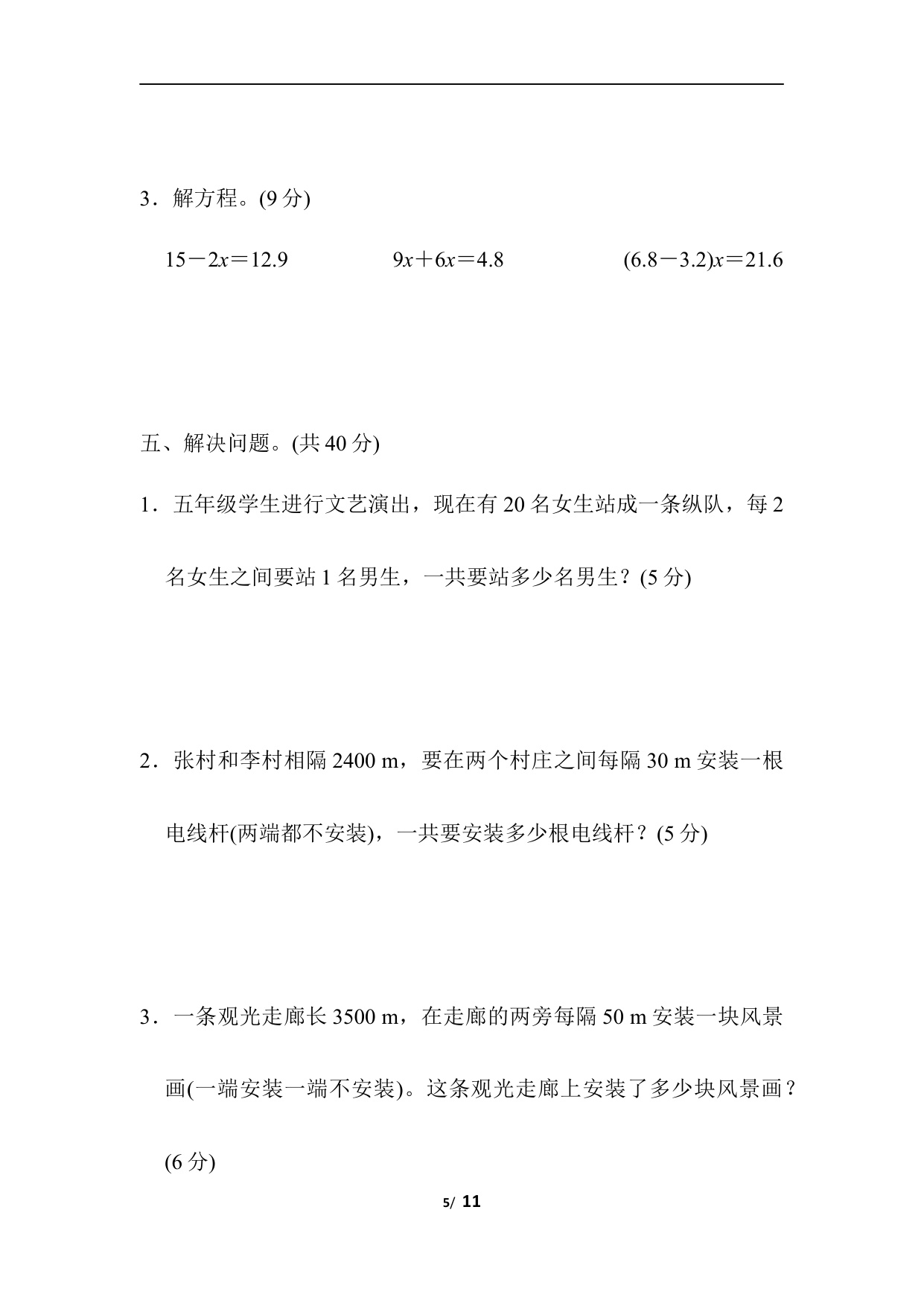 3．解方程。(9分)

$15-2x=12.9$ $9x+6x=4.8$ $(6.8-3.2)x=21.6$

五、解决问题。(共40分)

1．五年级学生进行文艺演出，现在有20名女生站成一条纵队，每2名女生之间要站1名男生，一共要站多少名男生？(5分)

2．张村和李村相隔2400 m，要在两个村庄之间每隔30 m安装一根电线杆(两端都不安装)，一共要安装多少根电线杆？(5分)

3．一条观光走廊长3500 m，在走廊的两旁每隔50 m安装一块风景画(一端安装一端不安装)。这条观光走廊上安装了多少块风景画？(6分)

5/ 11